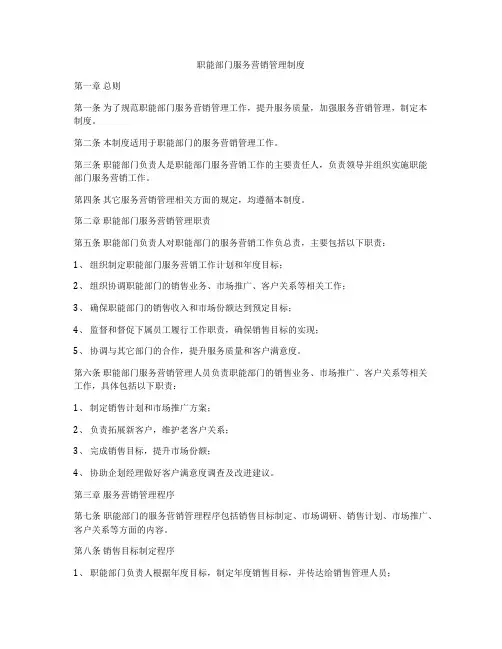 职能部门服务营销管理制度

第一章 总则

第一条 为了规范职能部门服务营销管理工作，提升服务质量，加强服务营销管理，制定本制度。

第二条 本制度适用于职能部门的服务营销管理工作。

第三条 职能部门负责人是职能部门服务营销工作的主要责任人，负责领导并组织实施职能部门服务营销工作。

第四条 其它服务营销管理相关方面的规定，均遵循本制度。

第二章 职能部门服务营销管理职责

第五条 职能部门负责人对职能部门的服务营销工作负总责，主要包括以下职责：

1、 组织制定职能部门服务营销工作计划和年度目标；

2、 组织协调职能部门的销售业务、市场推广、客户关系等相关工作；

3、 确保职能部门的销售收入和市场份额达到预定目标；

4、 监督和督促下属员工履行工作职责，确保销售目标的实现；

5、 协调与其它部门的合作，提升服务质量和客户满意度。

第六条 职能部门服务营销管理人员负责职能部门的销售业务、市场推广、客户关系等相关工作，具体包括以下职责：

1、 制定销售计划和市场推广方案；

2、 负责拓展新客户，维护老客户关系；

3、 完成销售目标，提升市场份额；

4、 协助企划经理做好客户满意度调查及改进建议。

第三章 服务营销管理程序

第七条 职能部门的服务营销管理程序包括销售目标制定、市场调研、销售计划、市场推广、客户关系等方面的内容。

第八条 销售目标制定程序

1、 职能部门负责人根据年度目标，制定年度销售目标，并传达给销售管理人员；